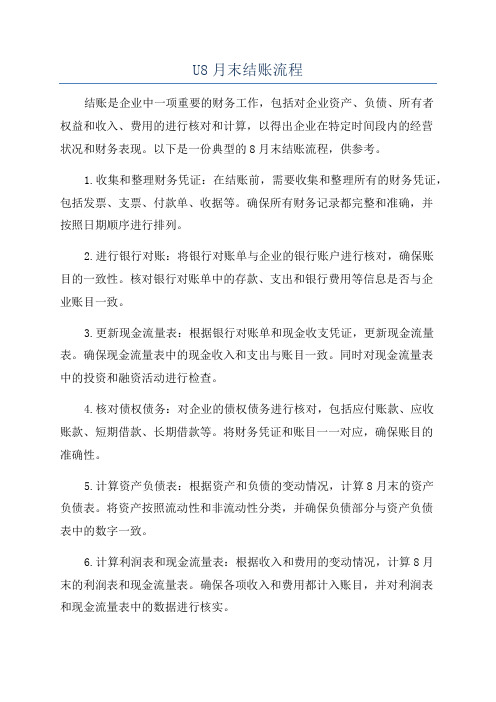 U8 月末结账流程

结账是企业中一项重要的财务工作，包括对企业资产、负债、所有者权益和收入、费用的进行核对和计算，以得出企业在特定时间段内的经营状况和财务表现。以下是一份典型的 8 月末结账流程，供参考。

1.收集和整理财务凭证：在结账前，需要收集和整理所有的财务凭证，包括发票、支票、付款单、收据等。确保所有财务记录都完整和准确，并按照日期顺序进行排列。

2.进行银行对账：将银行对账单与企业的银行账户进行核对，确保账目的一致性。核对银行对账单中的存款、支出和银行费用等信息是否与企业账目一致。

3.更新现金流量表：根据银行对账单和现金收支凭证，更新现金流量表。确保现金流量表中的现金收入和支出与账目一致。同时对现金流量表中的投资和融资活动进行检查。

4.核对债权债务：对企业的债权债务进行核对，包括应付账款、应收账款、短期借款、长期借款等。将财务凭证和账目一一对应，确保账目的准确性。

5.计算资产负债表：根据资产和负债的变动情况，计算 8 月末的资产负债表。将资产按照流动性和非流动性分类，并确保负债部分与资产负债表中的数字一致。

6.计算利润表和现金流量表：根据收入和费用的变动情况，计算 8 月末的利润表和现金流量表。确保各项收入和费用都计入账目，并对利润表和现金流量表中的数据进行核实。